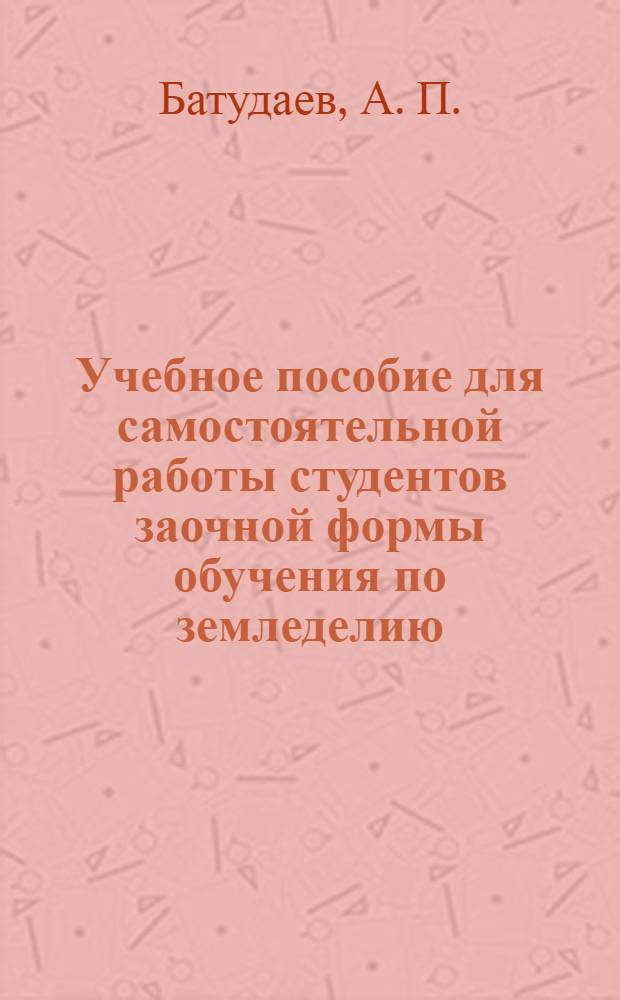 Батудаев, А. П.

Учебное пособие для самостоятельной работы студентов заочной формы обучения по земледелию